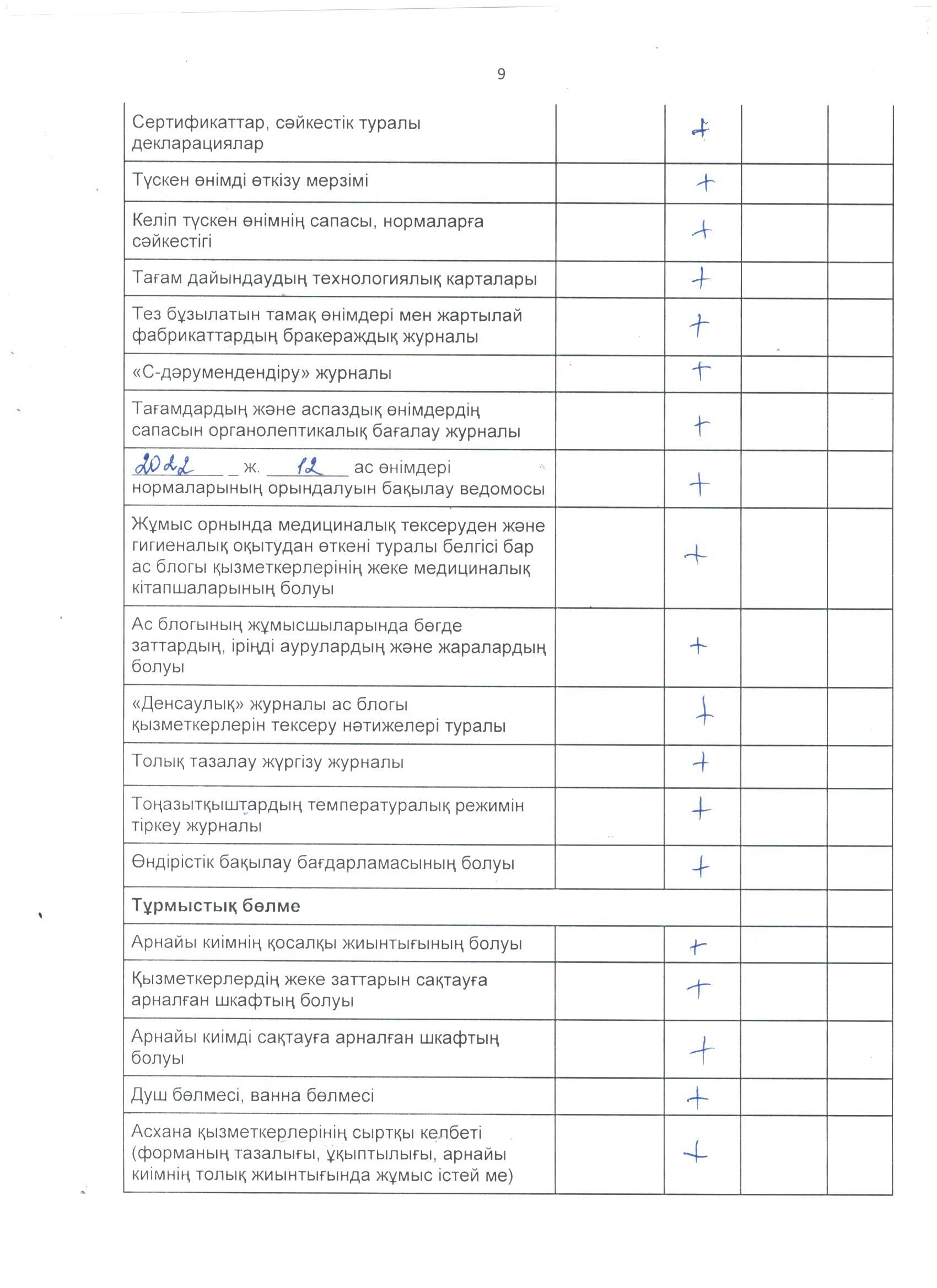 9

| | | | | |
|---|---|---|---|---|
| Сертификаттар, сәйкестік туралы декларациялар | | + | | |
| Түскен өнімді өткізу мерзімі | | + | | |
| Келіп түскен өнімнің сапасы, нормаларға сәйкестігі | | + | | |
| Тағам дайындаудың технологиялық карталары | | + | | |
| Тез бұзылатын тамақ өнімдері мен жартылай фабрикаттардың бракераждық журналы | | + | | |
| «С-дәрумендендіру» журналы | | + | | |
| Тағамдардың және аспаздық өнімдердің сапасын органолептикалық бағалау журналы | | + | | |
| 2022 ж. 12 ас өнімдері нормаларының орындалуын бақылау ведомосы | | + | | |
| Жұмыс орнында медициналық тексеруден және гигиеналық оқытудан өткені туралы белгісі бар ас блогы қызметкерлерінің жеке медициналық кітапшаларының болуы | | + | | |
| Ас блогының жұмысшыларында бөгде заттардың, іріңді аурулардың және жаралардың болуы | | + | | |
| «Денсаулық» журналы ас блогы қызметкерлерін тексеру нәтижелері туралы | | + | | |
| Толық тазалау жүргізу журналы | | + | | |
| Тоңазытқыштардың температуралық режимін тіркеу журналы | | + | | |
| Өндірістік бақылау бағдарламасының болуы | | + | | |
| **Тұрмыстық бөлме** | | | | |
| Арнайы киімнің қосалқы жиынтығының болуы | | + | | |
| Қызметкерлердің жеке заттарын сақтауға арналған шкафтың болуы | | + | | |
| Арнайы киімді сақтауға арналған шкафтың болуы | | + | | |
| Душ бөлмесі, ванна бөлмесі | | + | | |
| Асхана қызметкерлерінің сыртқы келбеті (форманың тазалығы, ұқыптылығы, арнайы киімнің толық жиынтығында жұмыс істей ме) | | + | | |